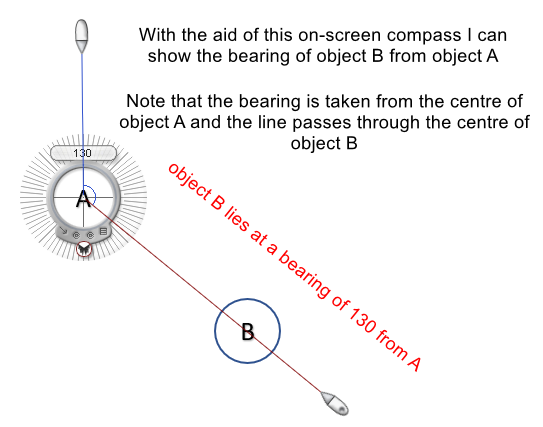 With the aid of this on-screen compass I can show the bearing of object B from object A

Note that the bearing is taken from the centre of object A and the line passes through the centre of object B

130

A

object B lies at a bearing of 130 from A

B